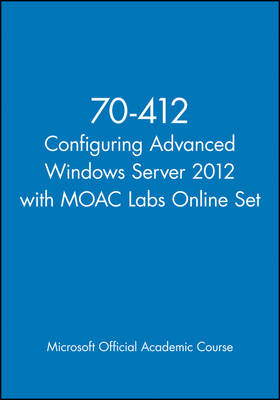 70-412
Configuring Advanced Windows Server 2012 with MOAC Labs Online Set

Microsoft Official Academic Course